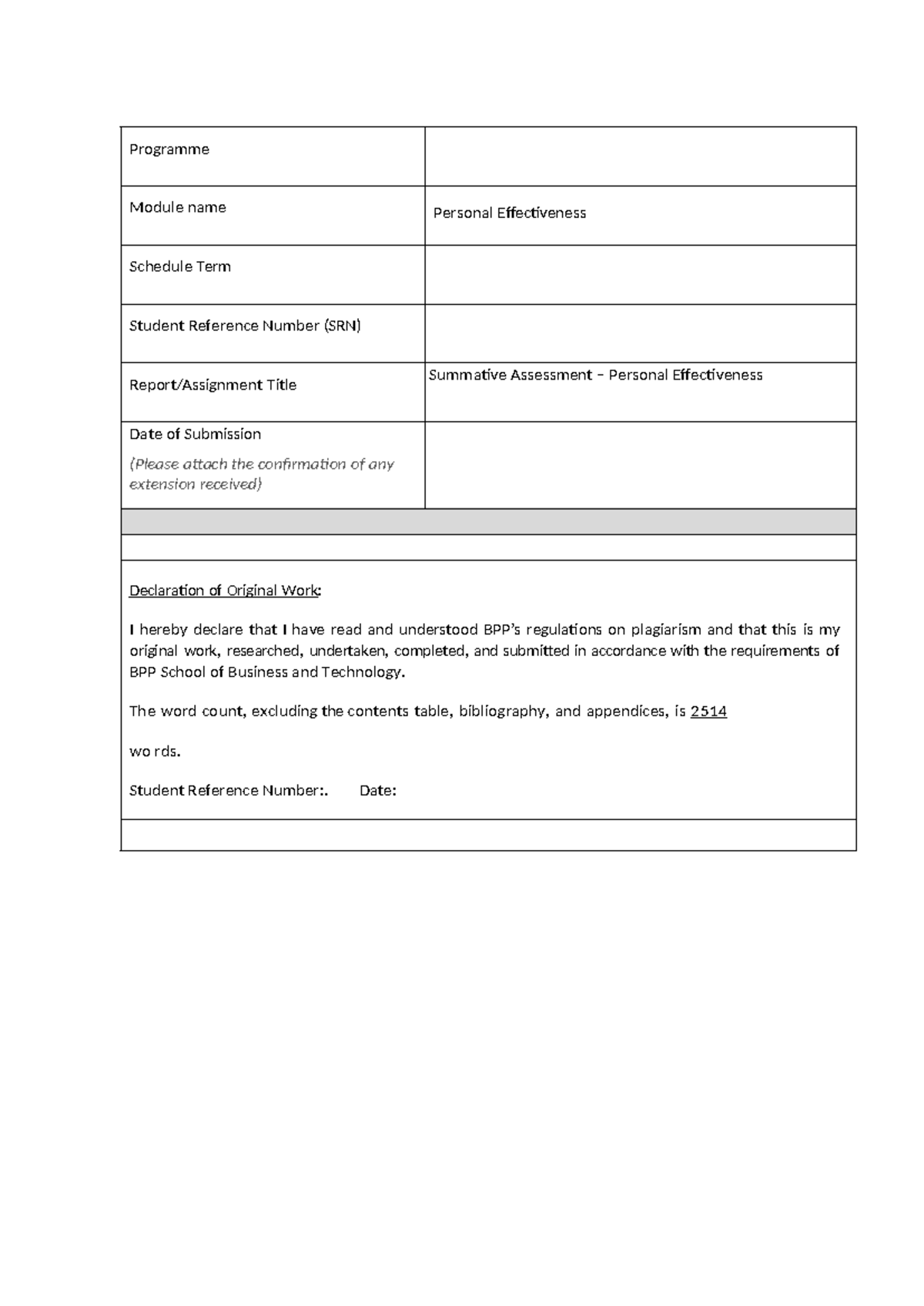 Programme

Module name
Personal Effectiveness

Schedule Term

Student Reference Number (SRN)

Report/Assignment Title
Summative Assessment – Personal Effectiveness

Date of Submission
(Please attach the confirmation of any extension received)

Declaration of Original Work:

I hereby declare that I have read and understood BPP's regulations on plagiarism and that this is my original work, researched, undertaken, completed, and submitted in accordance with the requirements of BPP School of Business and Technology.

The word count, excluding the contents table, bibliography, and appendices, is 2514

wo rds.

Student Reference Number:.      Date: